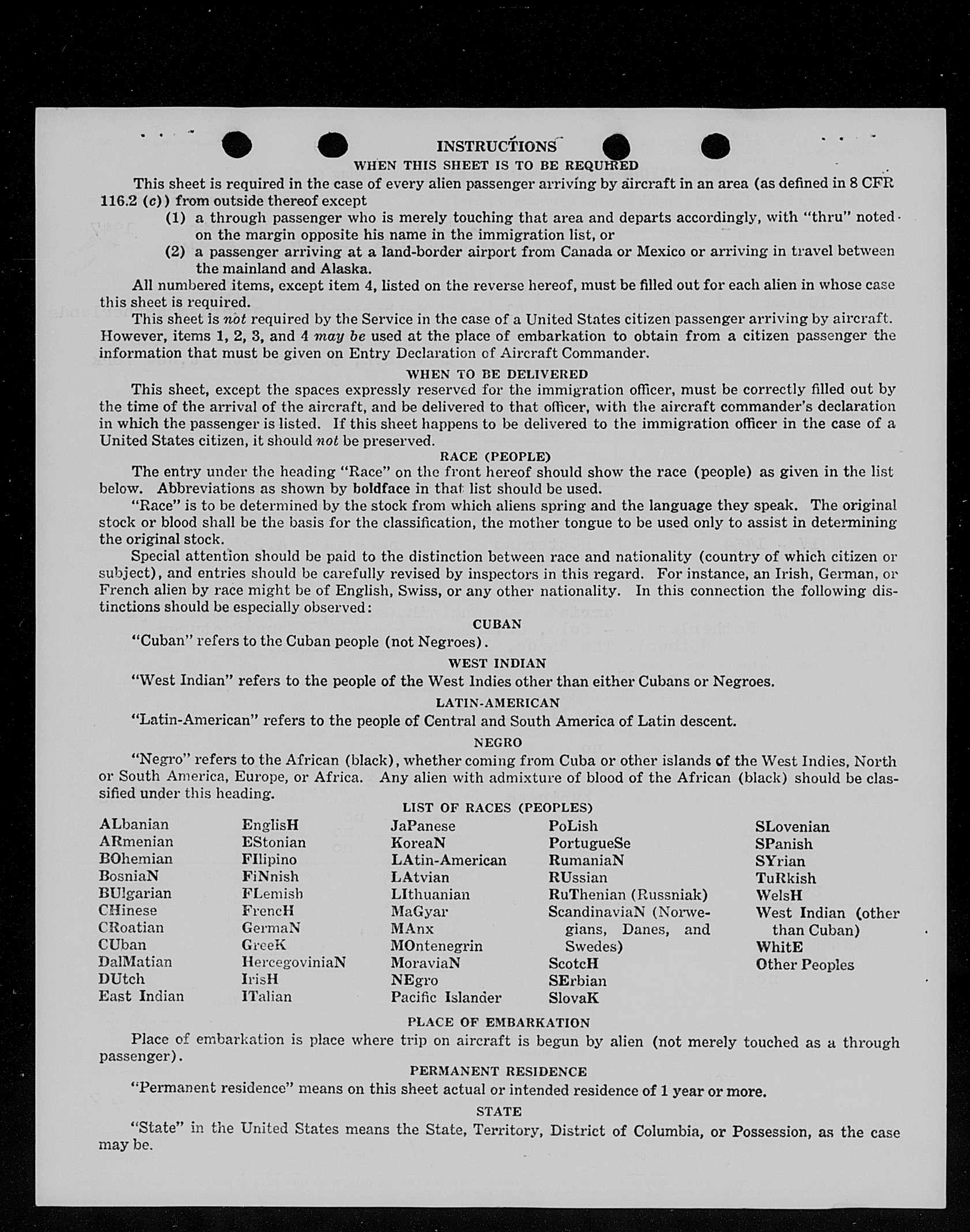 INSTRUCTIONS

WHEN THIS SHEET IS TO BE REQUIRED

This sheet is required in the case of every alien passenger arriving by aircraft in an area (as defined in 8 CFR 116.2 (c)) from outside thereof except

(1) a through passenger who is merely touching that area and departs accordingly, with "thru" noted on the margin opposite his name in the immigration list, or

(2) a passenger arriving at a land-border airport from Canada or Mexico or arriving in travel between the mainland and Alaska.

All numbered items, except item 4, listed on the reverse hereof, must be filled out for each alien in whose case this sheet is required.

This sheet is not required by the Service in the case of a United States citizen passenger arriving by aircraft. However, items 1, 2, 3, and 4 may be used at the place of embarkation to obtain from a citizen passenger the information that must be given on Entry Declaration of Aircraft Commander.

WHEN TO BE DELIVERED

This sheet, except the spaces expressly reserved for the immigration officer, must be correctly filled out by the time of the arrival of the aircraft, and be delivered to that officer, with the aircraft commander's declaration in which the passenger is listed. If this sheet happens to be delivered to the immigration officer in the case of a United States citizen, it should not be preserved.

RACE (PEOPLE)

The entry under the heading "Race" on the front hereof should show the race (people) as given in the list below. Abbreviations as shown by boldface in that list should be used.

"Race" is to be determined by the stock from which aliens spring and the language they speak. The original stock or blood shall be the basis for the classification, the mother tongue to be used only to assist in determining the original stock.

Special attention should be paid to the distinction between race and nationality (country of which citizen or subject), and entries should be carefully revised by inspectors in this regard. For instance, an Irish, German, or French alien by race might be of English, Swiss, or any other nationality. In this connection the following distinctions should be especially observed:

CUBAN

"Cuban" refers to the Cuban people (not Negroes).

WEST INDIAN

"West Indian" refers to the people of the West Indies other than either Cubans or Negroes.

LATIN-AMERICAN

"Latin-American" refers to the people of Central and South America of Latin descent.

NEGRO

"Negro" refers to the African (black), whether coming from Cuba or other islands of the West Indies, North or South America, Europe, or Africa. Any alien with admixture of blood of the African (black) should be classified under this heading.

LIST OF RACES (PEOPLES)

ALbanian
ARmenian
BOhemian
BosniaN
BUlgarian
CHinese
CRoatian
CUban
DalMatian
DUtch
East Indian

EnglisH
EStonian
FIlipino
FiNnish
FLemish
FrencH
GermaN
GreeK
HercegoviniaN
IrisH
ITalian

JaPanese
KoreaN
LAtin-American
LAtvian
LIthuanian
MaGyar
MAnx
MOntenegrin
MoraviaN
NEgro
Pacific Islander

PoLish
PortugueSe
RumaniaN
RUssian
RuThenian (Russniak)
ScandinaviaN (Norwegians, Danes, and Swedes)
ScotcH
SErbian
SlovaK

SLovenian
SPanish
SYrian
TuRkish
WelsH
West Indian (other than Cuban)
WhitE
Other Peoples

PLACE OF EMBARKATION

Place of embarkation is place where trip on aircraft is begun by alien (not merely touched as a through passenger).

PERMANENT RESIDENCE

"Permanent residence" means on this sheet actual or intended residence of 1 year or more.

STATE

"State" in the United States means the State, Territory, District of Columbia, or Possession, as the case may be.